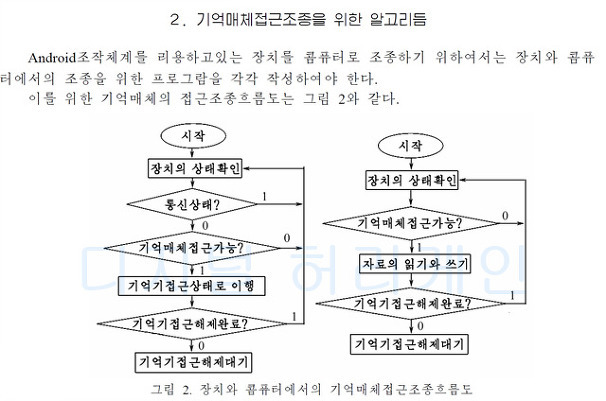 2. 기억매체접근조종을 위한 알고리듬

Android조작체계를 리용하고있는 장치를 콤퓨터로 조종하기 위하여서는 장치와 콤퓨터에서의 조종을 위한 프로그람을 각각 작성하여야 한다.

이를 위한 기억매체의 접근조종흐름도는 그림 2와 같다.

시작

장치의 상태확인

통신상태?

1

0

기억매체접근가능?

0

1

기억기접근상태로 이행

기억기접근해제완료?

1

0

기억기접근해제대기

시작

장치의 상태확인

기억매체접근가능?

0

1

자료의 읽기와 쓰기

기억기접근해제완료?

1

0

기억기접근해제대기

디지털 허리케인

그림 2. 장치와 콤퓨터에서의 기억매체접근조종흐름도